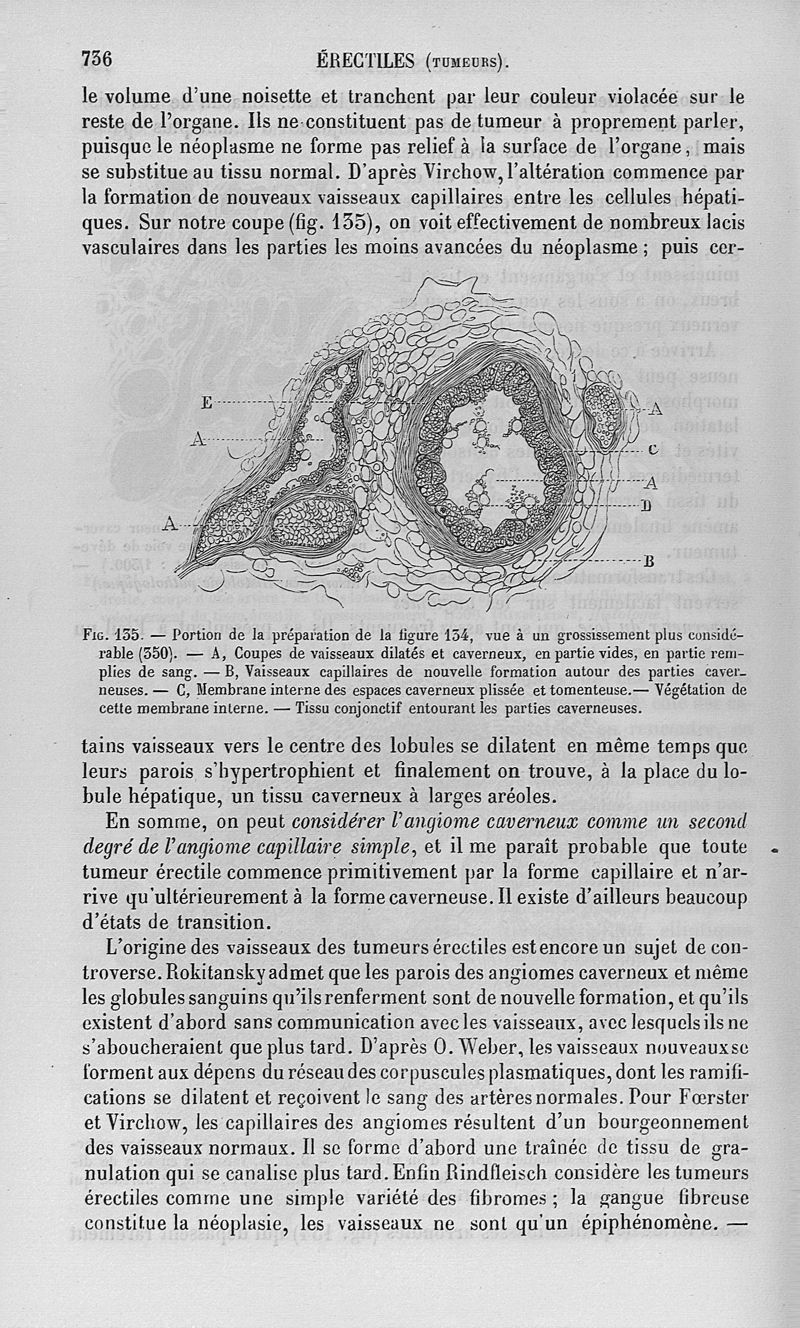 736 ÉRECTILES (TUMEURS).

le volume d'une noisette et tranchent par leur couleur violacée sur le reste de l'organe. Ils ne constituent pas de tumeur à proprement parler, puisque le néoplasme ne forme pas relief à la surface de l'organe, mais se substitue au tissu normal. D'après Virchow, l'altération commence par la formation de nouveaux vaisseaux capillaires entre les cellules hépatiques. Sur notre coupe (fig. 135), on voit effectivement de nombreux lacis vasculaires dans les parties les moins avancées du néoplasme ; puis cer-

E
A
A
A
C
A
D
B

FIG. 135. — Portion de la préparation de la figure 134, vue à un grossissement plus considérable (350). — A, Coupes de vaisseaux dilatés et caverneux, en partie vides, en partie remplies de sang. — B, Vaisseaux capillaires de nouvelle formation autour des parties caverneuses. — C, Membrane interne des espaces caverneux plissée et tomenteuse.— Végétation de cette membrane interne. — Tissu conjonctif entourant les parties caverneuses.

tains vaisseaux vers le centre des lobules se dilatent en même temps que leurs parois s'hypertrophient et finalement on trouve, à la place du lobule hépatique, un tissu caverneux à larges aréoles.

En somme, on peut considérer l'angiome caverneux comme un second degré de l'angiome capillaire simple, et il me paraît probable que toute tumeur érectile commence primitivement par la forme capillaire et n'arrive qu'ultérieurement à la forme caverneuse. Il existe d'ailleurs beaucoup d'états de transition.

L'origine des vaisseaux des tumeurs érectiles est encore un sujet de controverse. Rokitansky admet que les parois des angiomes caverneux et même les globules sanguins qu'ils renferment sont de nouvelle formation, et qu'ils existent d'abord sans communication avec les vaisseaux, avec lesquels ils ne s'aboucheraient que plus tard. D'après O. Weber, les vaisseaux nouveaux se forment aux dépens du réseau des corpuscules plasmatiques, dont les ramifications se dilatent et reçoivent le sang des artères normales. Pour Fœrster et Virchow, les capillaires des angiomes résultent d'un bourgeonnement des vaisseaux normaux. Il se forme d'abord une traînée de tissu de granulation qui se canalise plus tard. Enfin Rindfleisch considère les tumeurs érectiles comme une simple variété des fibromes ; la gangue fibreuse constitue la néoplasie, les vaisseaux ne sont qu'un épiphénomène. —